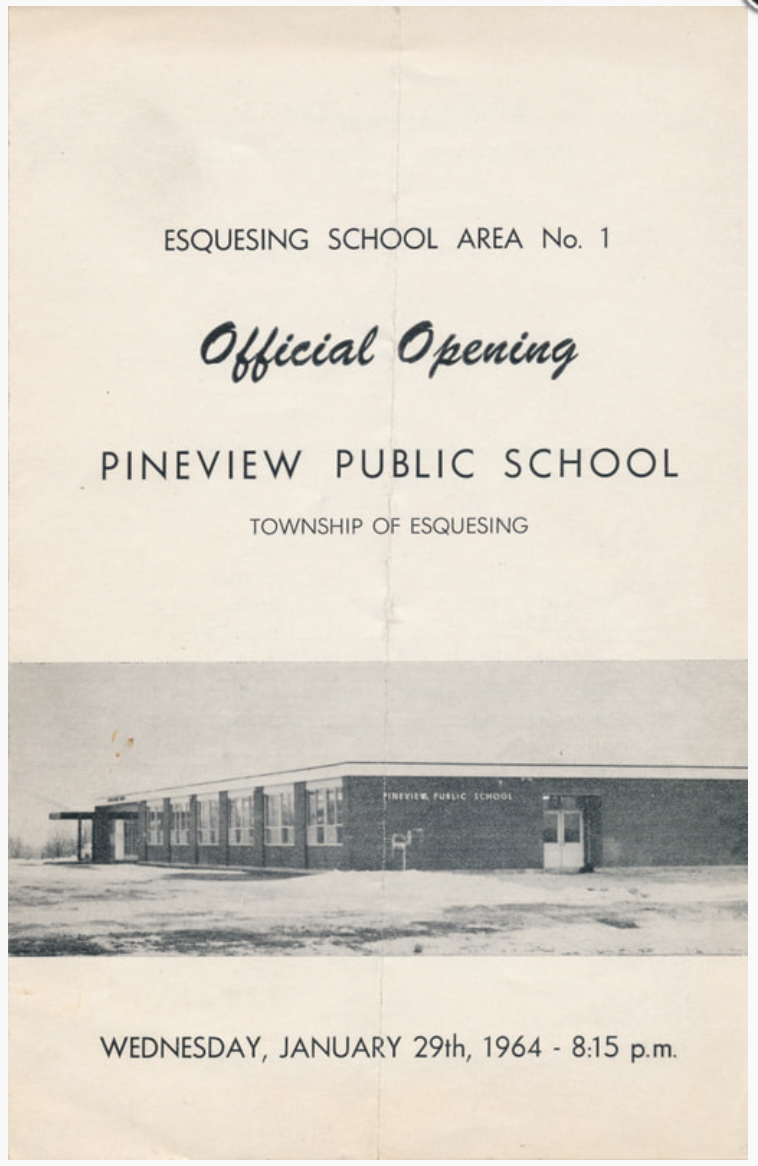 ESQUESING SCHOOL AREA No. 1

Official Opening

PINEVIEW PUBLIC SCHOOL

TOWNSHIP OF ESQUESING

PINEVIEW PUBLIC SCHOOL

WEDNESDAY, JANUARY 29th, 1964 - 8:15 p.m.